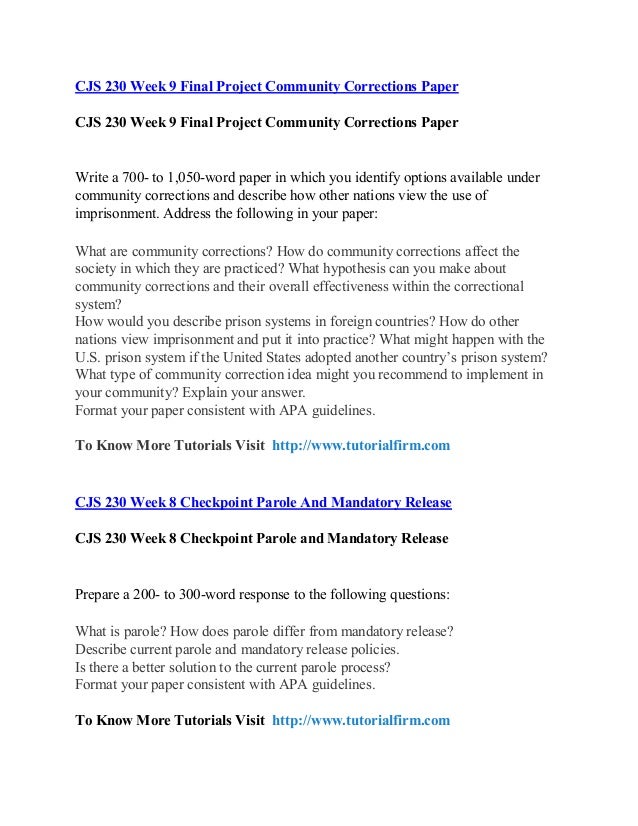 CJS 230 Week 9 Final Project Community Corrections Paper

CJS 230 Week 9 Final Project Community Corrections Paper

Write a 700- to 1,050-word paper in which you identify options available under community corrections and describe how other nations view the use of imprisonment. Address the following in your paper:

What are community corrections? How do community corrections affect the society in which they are practiced? What hypothesis can you make about community corrections and their overall effectiveness within the correctional system?
How would you describe prison systems in foreign countries? How do other nations view imprisonment and put it into practice? What might happen with the U.S. prison system if the United States adopted another country's prison system?
What type of community correction idea might you recommend to implement in your community? Explain your answer.
Format your paper consistent with APA guidelines.

To Know More Tutorials Visit http://www.tutorialfirm.com

CJS 230 Week 8 Checkpoint Parole And Mandatory Release

CJS 230 Week 8 Checkpoint Parole and Mandatory Release

Prepare a 200- to 300-word response to the following questions:

What is parole? How does parole differ from mandatory release?
Describe current parole and mandatory release policies.
Is there a better solution to the current parole process?
Format your paper consistent with APA guidelines.

To Know More Tutorials Visit http://www.tutorialfirm.com